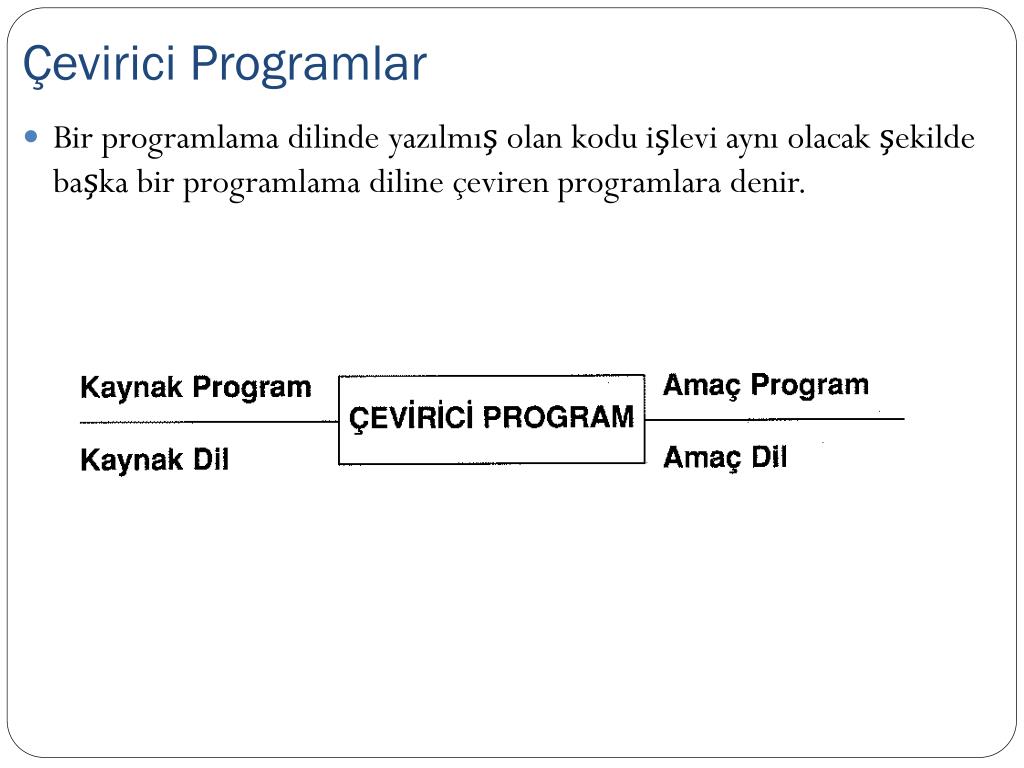 Çevirici Programlar

Bir programlama dilinde yazılmış olan kodu işlevi aynı olacak şekilde başka bir programlama diline çeviren programlara denir.

Kaynak Program

Kaynak Dil

ÇEVİRİCİ PROGRAM

Amaç Program

Amaç Dil